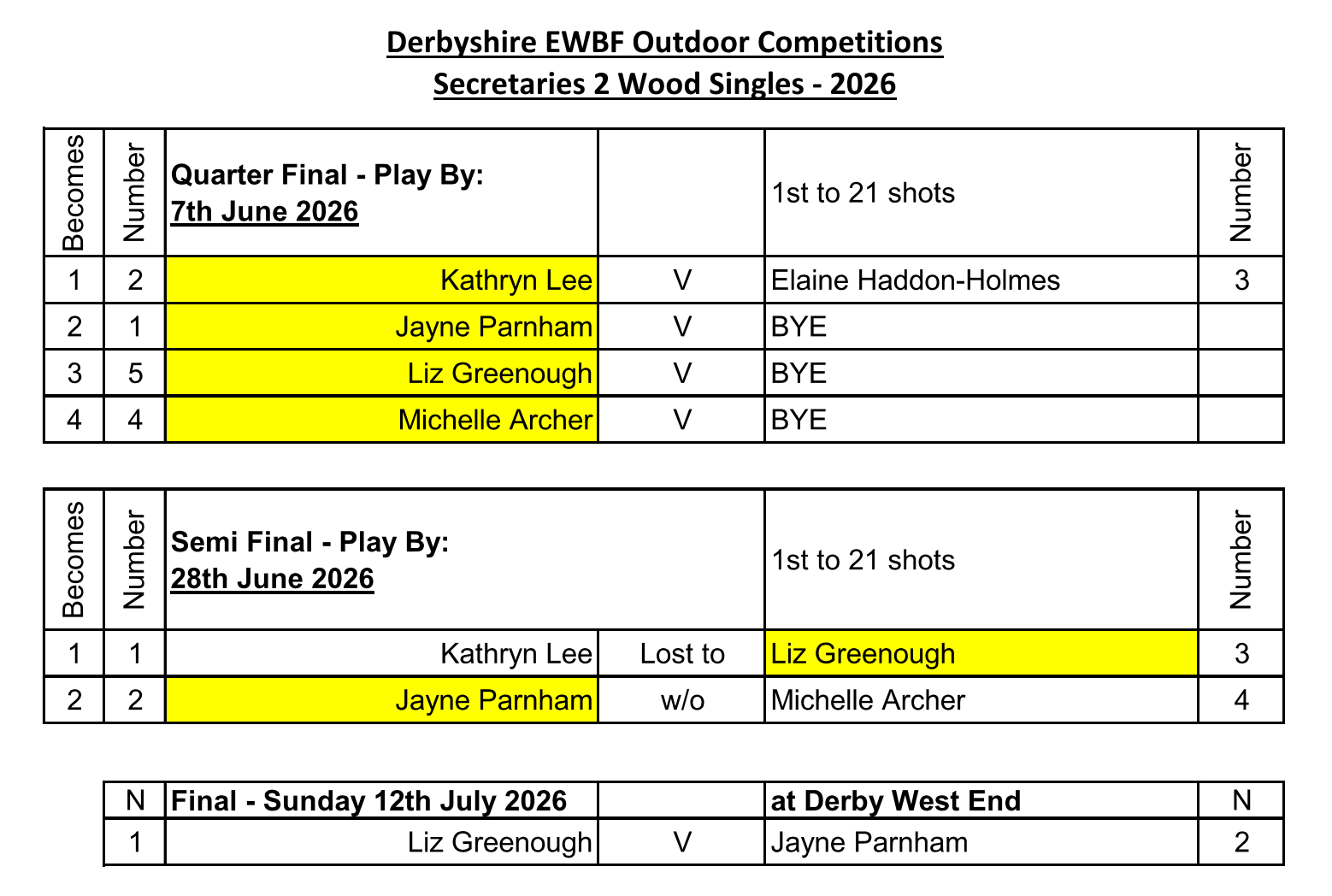 Derbyshire EWBF Outdoor Competitions
Secretaries 2 Wood Singles - 2026

| Becomes | Number | Quarter Final - Play By: 7th June 2026 | | 1st to 21 shots | Number |
|---|---|---|---|---|---|
| 1 | 2 | Kathryn Lee | V | Elaine Haddon-Holmes | 3 |
| 2 | 1 | Jayne Parnham | V | BYE | |
| 3 | 5 | Liz Greenough | V | BYE | |
| 4 | 4 | Michelle Archer | V | BYE | |

| Becomes | Number | Semi Final - Play By: 28th June 2026 | | 1st to 21 shots | Number |
|---|---|---|---|---|---|
| 1 | 1 | Kathryn Lee | Lost to | Liz Greenough | 3 |
| 2 | 2 | Jayne Parnham | w/o | Michelle Archer | 4 |

| N | Final - Sunday 12th July 2026 | | at Derby West End | N |
|---|---|---|---|---|
| 1 | Liz Greenough | V | Jayne Parnham | 2 |